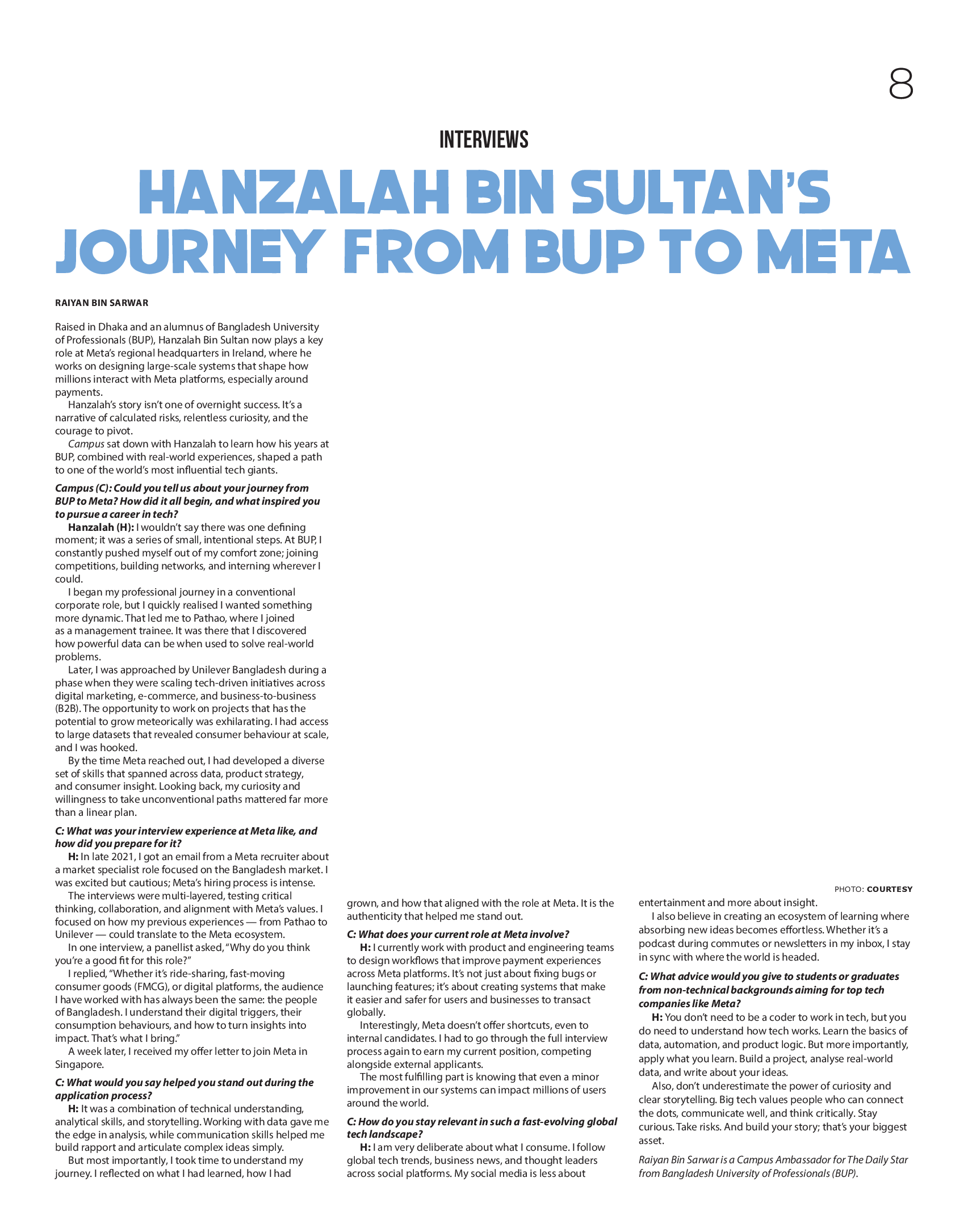 8

INTERVIEWS

HANZALAH BIN SULTAN'S JOURNEY FROM BUP TO META

RAIYAN BIN SARWAR

Raised in Dhaka and an alumnus of Bangladesh University of Professionals (BUP), Hanzalah Bin Sultan now plays a key role at Meta's regional headquarters in Ireland, where he works on designing large-scale systems that shape how millions interact with Meta platforms, especially around payments.

Hanzalah's story isn't one of overnight success. It's a narrative of calculated risks, relentless curiosity, and the courage to pivot.

Campus sat down with Hanzalah to learn how his years at BUP, combined with real-world experiences, shaped a path to one of the world's most influential tech giants.

Campus (C): Could you tell us about your journey from BUP to Meta? How did it all begin, and what inspired you to pursue a career in tech?

Hanzalah (H): I wouldn't say there was one defining moment; it was a series of small, intentional steps. At BUP, I constantly pushed myself out of my comfort zone; joining competitions, building networks, and interning wherever I could.

I began my professional journey in a conventional corporate role, but I quickly realised I wanted something more dynamic. That led me to Pathao, where I joined as a management trainee. It was there that I discovered how powerful data can be when used to solve real-world problems.

Later, I was approached by Unilever Bangladesh during a phase when they were scaling tech-driven initiatives across digital marketing, e-commerce, and business-to-business (B2B). The opportunity to work on projects that has the potential to grow meteorically was exhilarating. I had access to large datasets that revealed consumer behaviour at scale, and I was hooked.

By the time Meta reached out, I had developed a diverse set of skills that spanned across data, product strategy, and consumer insight. Looking back, my curiosity and willingness to take unconventional paths mattered far more than a linear plan.

C: What was your interview experience at Meta like, and how did you prepare for it?

H: In late 2021, I got an email from a Meta recruiter about a market specialist role focused on the Bangladesh market. I was excited but cautious; Meta's hiring process is intense.

The interviews were multi-layered, testing critical thinking, collaboration, and alignment with Meta's values. I focused on how my previous experiences — from Pathao to Unilever — could translate to the Meta ecosystem.

In one interview, a panellist asked, "Why do you think you're a good fit for this role?"

I replied, "Whether it's ride-sharing, fast-moving consumer goods (FMCG), or digital platforms, the audience I have worked with has always been the same: the people of Bangladesh. I understand their digital triggers, their consumption behaviours, and how to turn insights into impact. That's what I bring."

A week later, I received my offer letter to join Meta in Singapore.

C: What would you say helped you stand out during the application process?

H: It was a combination of technical understanding, analytical skills, and storytelling. Working with data gave me the edge in analysis, while communication skills helped me build rapport and articulate complex ideas simply.

But most importantly, I took time to understand my journey. I reflected on what I had learned, how I had grown, and how that aligned with the role at Meta. It is the authenticity that helped me stand out.

C: What does your current role at Meta involve?

H: I currently work with product and engineering teams to design workflows that improve payment experiences across Meta platforms. It's not just about fixing bugs or launching features; it's about creating systems that make it easier and safer for users and businesses to transact globally.

Interestingly, Meta doesn't offer shortcuts, even to internal candidates. I had to go through the full interview process again to earn my current position, competing alongside external applicants.

The most fulfilling part is knowing that even a minor improvement in our systems can impact millions of users around the world.

C: How do you stay relevant in such a fast-evolving global tech landscape?

H: I am very deliberate about what I consume. I follow global tech trends, business news, and thought leaders across social platforms. My social media is less about entertainment and more about insight.

I also believe in creating an ecosystem of learning where absorbing new ideas becomes effortless. Whether it's a podcast during commutes or newsletters in my inbox, I stay in sync with where the world is headed.

C: What advice would you give to students or graduates from non-technical backgrounds aiming for top tech companies like Meta?

H: You don't need to be a coder to work in tech, but you do need to understand how tech works. Learn the basics of data, automation, and product logic. But more importantly, apply what you learn. Build a project, analyse real-world data, and write about your ideas.

Also, don't underestimate the power of curiosity and clear storytelling. Big tech values people who can connect the dots, communicate well, and think critically. Stay curious. Take risks. And build your story; that's your biggest asset.

Raiyan Bin Sarwar is a Campus Ambassador for The Daily Star from Bangladesh University of Professionals (BUP).

PHOTO: COURTESY